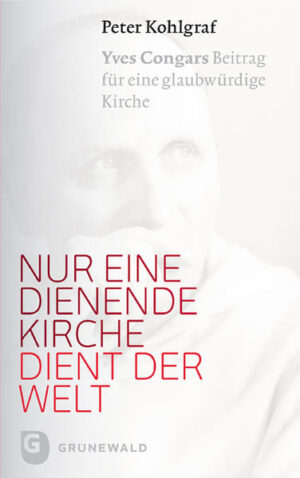 Peter Kohlgraf

Yves Congars Beitrag für eine glaubwürdige Kirche

NUR EINE DIENENDE KIRCHE DIENT DER WELT

G GRUNEWALD